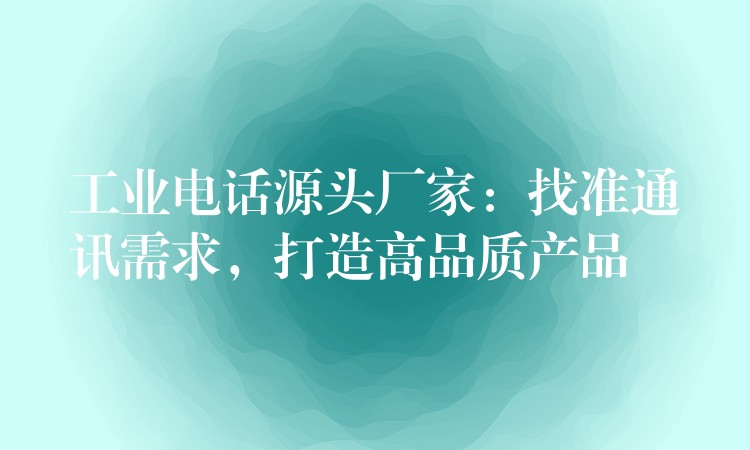 工业电话源头厂家：找准通讯需求，打造高品质产品